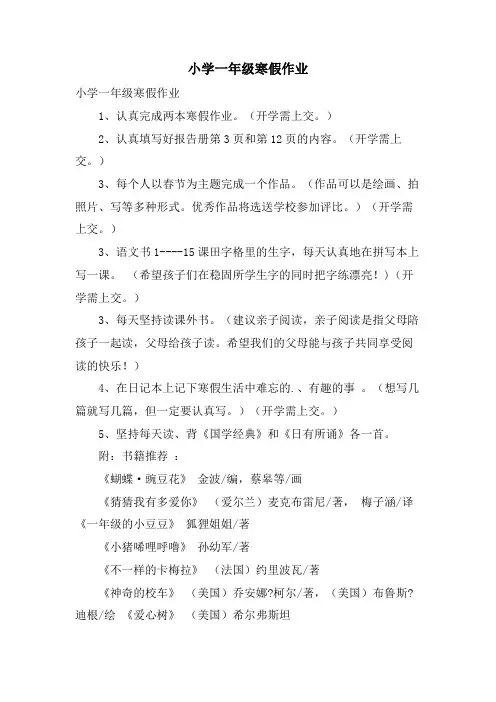 小学一年级寒假作业

小学一年级寒假作业

1、认真完成两本寒假作业。（开学需上交。）

2、认真填写好报告册第 3 页和第 12 页的内容。（开学需上交。）

3、每个人以春节为主题完成一个作品。（作品可以是绘画、拍照片、写等多种形式。优秀作品将选送学校参加评比。）（开学需上交。）

3、语文书 1----15 课田字格里的生字，每天认真地在拼写本上写一课。（希望孩子们在稳固所学生字的同时把字练漂亮！）（开学需上交。）

3、每天坚持读课外书。（建议亲子阅读，亲子阅读是指父母陪孩子一起读，父母给孩子读。希望我们的父母能与孩子共同享受阅读的快乐！）

4、在日记本上记下寒假生活中难忘的.、有趣的事 。（想写几篇就写几篇，但一定要认真写。）（开学需上交。）

5、坚持每天读、背《国学经典》和《日有所诵》各一首。

附：书籍推荐 ：

《蝴蝶·豌豆花》 金波/编，蔡皋等/画

《猜猜我有多爱你》 （爱尔兰）麦克布雷尼/著， 梅子涵/译 《一年级的小豆豆》 狐狸姐姐/著

《小猪唏哩呼噜》 孙幼军/著

《不一样的卡梅拉》 （法国）约里波瓦/著

《神奇的校车》 （美国）乔安娜?柯尔/著，（美国）布鲁斯?迪根/绘 《爱心树》 （美国）希尔弗斯坦